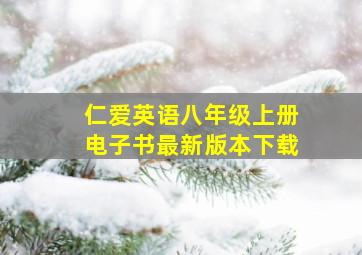 仁爱英语八年级上册
电子书最新版本下载